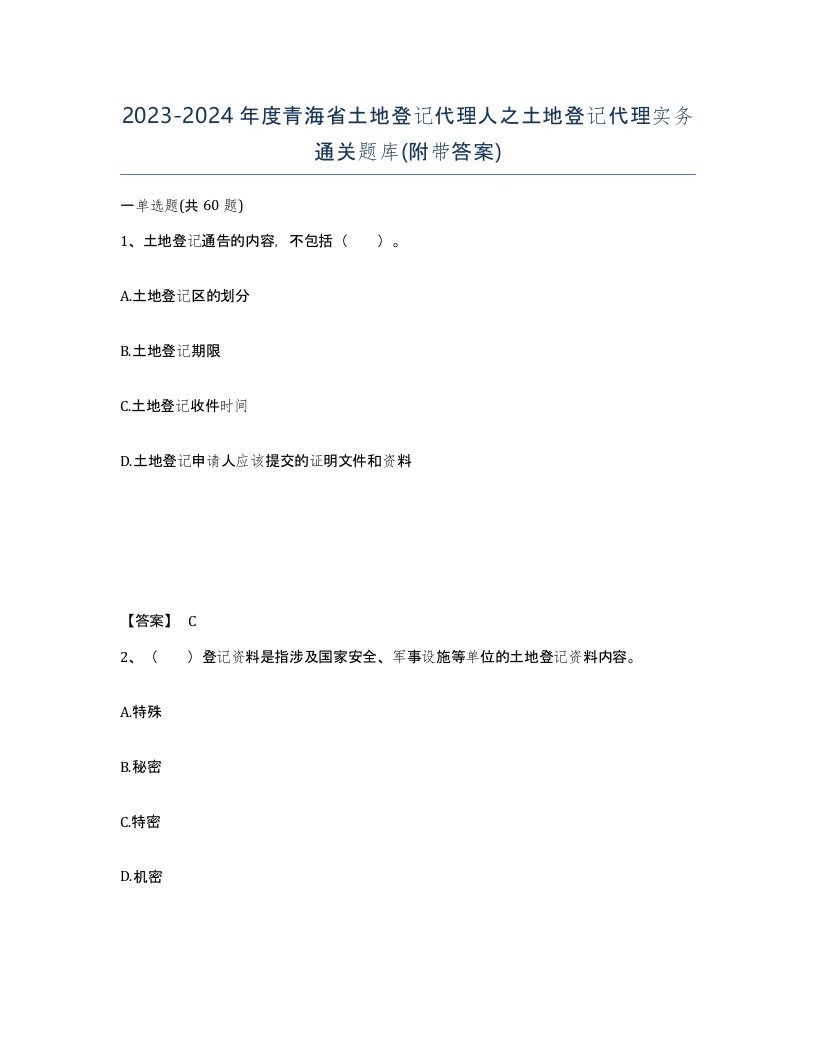 2023-2024年度青海省土地登记代理人之土地登记代理实务通关题库(附带答案)

一单选题(共 60 题)

1、土地登记通告的内容，不包括（ ）。

A.土地登记区的划分

B.土地登记期限

C.土地登记收件时间

D.土地登记申请人应该提交的证明文件和资料

【答案】 C

2、（ ）登记资料是指涉及国家安全、军事设施等单位的土地登记资料内容。

A.特殊

B.秘密

C.特密

D.机密